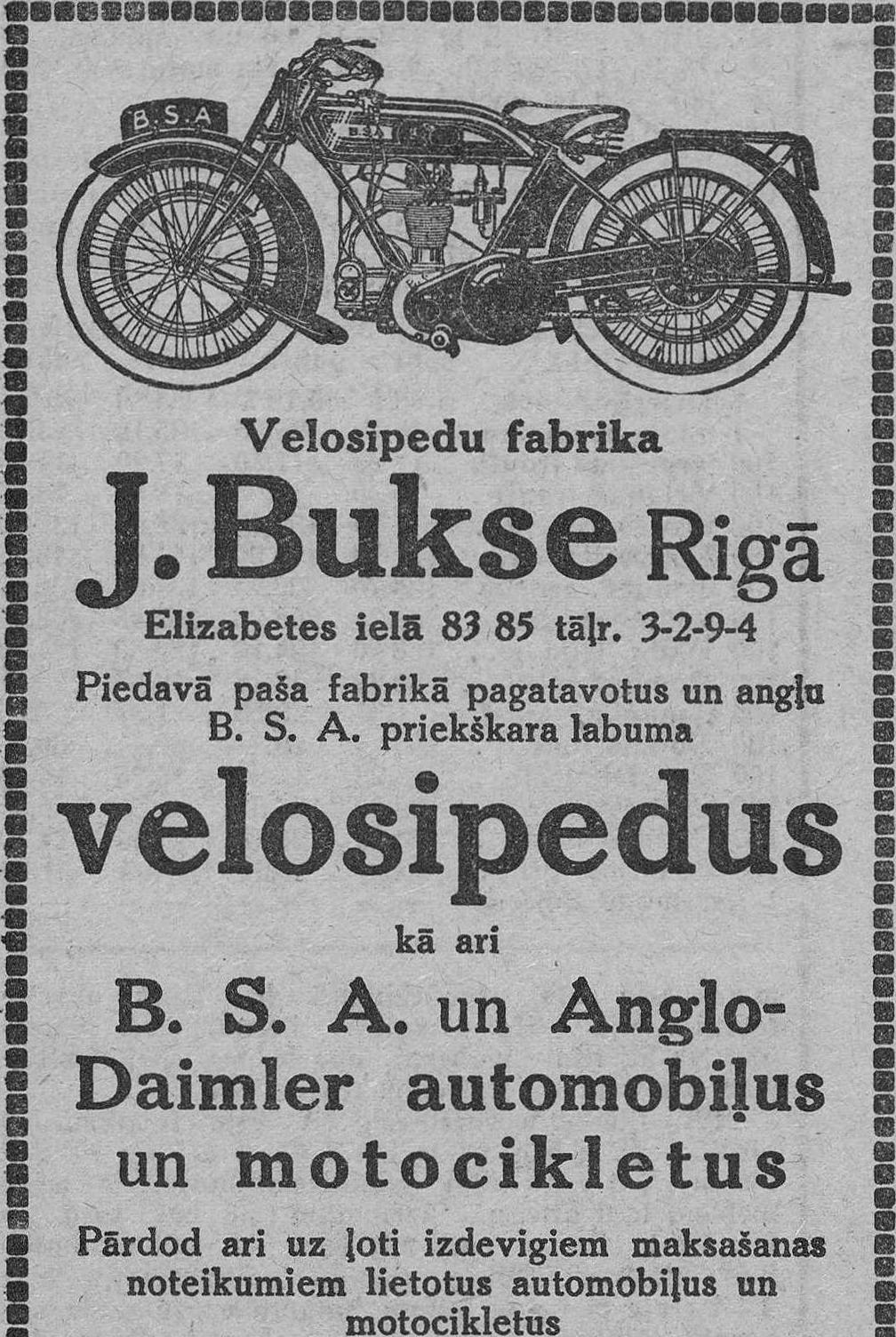 B.S.A

B.S.A

Velosipedu fabrika

J. Bukse Rigā

Elizabetes ielā 83 85 tāļr. 3-2-9-4

Piedavā paša fabrikā pagatavotus un angļu B. S. A. priekškara labuma

velosipedus

kā ari

B. S. A. un Anglo-Daimler automobiļus un motocikletus

Pārdod ari uz ļoti izdevigiem maksašanas noteikumiem lietotus automobiļus un motocikletus